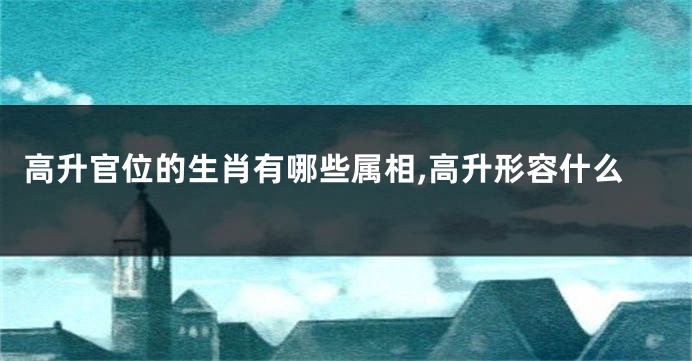 高升官位的生肖有哪些属相,高升形容什么